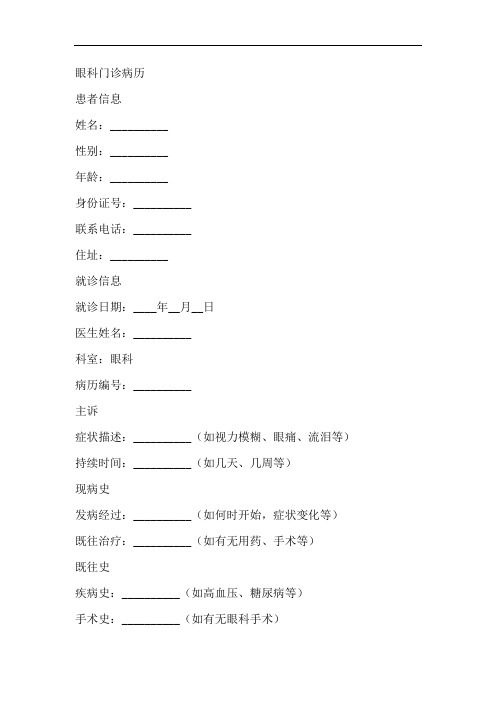 眼科门诊病历

患者信息

姓名：__________

性别：__________

年龄：__________

身份证号：__________

联系电话：__________

住址：__________

就诊信息

就诊日期：____年__月__日

医生姓名：__________

科室：眼科

病历编号：__________

主诉

症状描述：__________（如视力模糊、眼痛、流泪等）

持续时间：__________（如几天、几周等）

现病史

发病经过：__________（如何时开始，症状变化等）

既往治疗：__________（如有无用药、手术等）

既往史

疾病史：__________（如高血压、糖尿病等）

手术史：__________（如有无眼科手术）